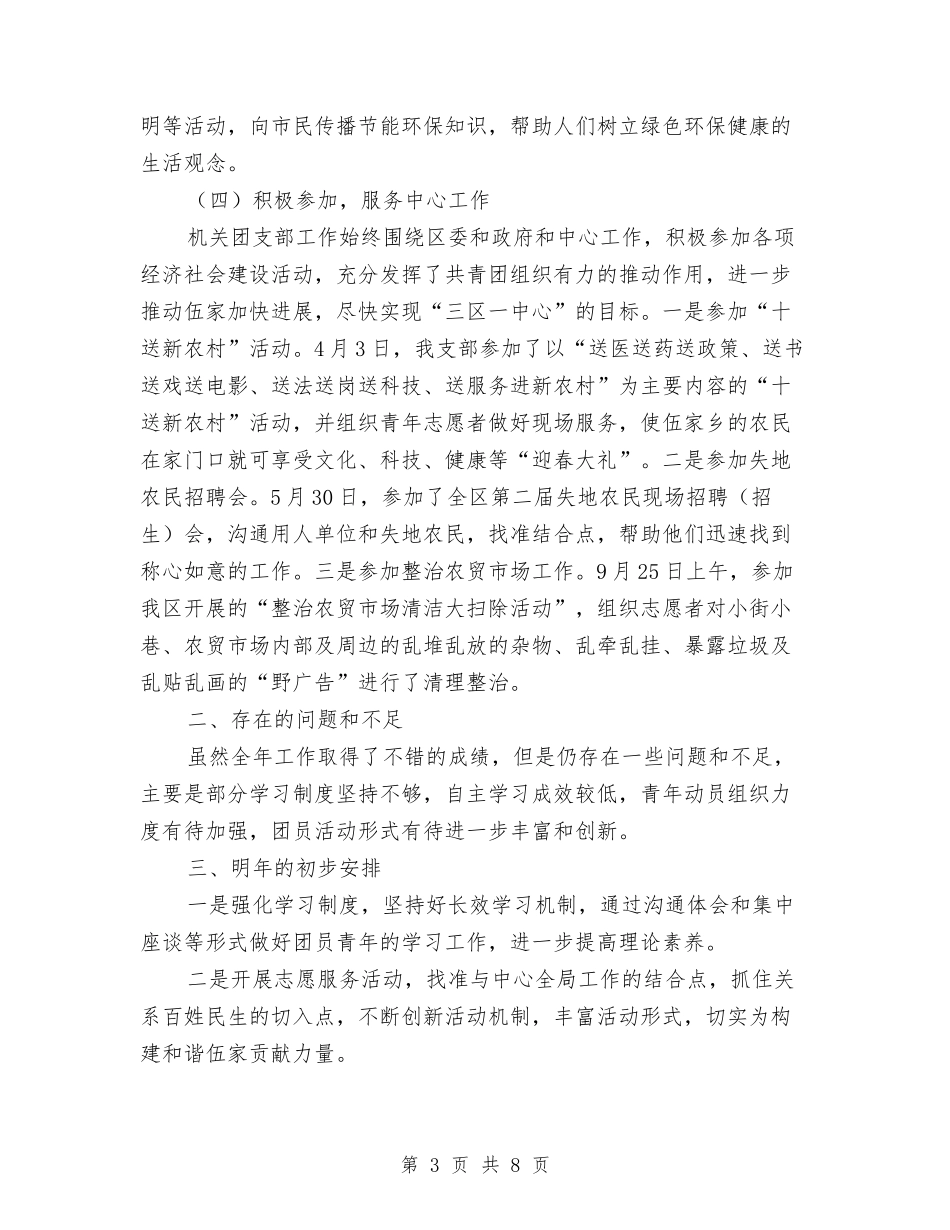 明等活动，向市民传播节能环保知识，帮助人们树立绿色环保健康的生活观念。

（四）积极参加，服务中心工作

机关团支部工作始终围绕区委和政府和中心工作，积极参加各项经济社会建设活动，充分发挥了共青团组织有力的推动作用，进一步推动伍家加快进展，尽快实现“三区一中心”的目标。一是参加“十送新农村”活动。4月3日，我支部参加了以“送医送药送政策、送书送戏送电影、送法送岗送科技、送服务进新农村”为主要内容的“十送新农村”活动，并组织青年志愿者做好现场服务，使伍家乡的农民在家门口就可享受文化、科技、健康等“迎春大礼”。二是参加失地农民招聘会。5月30日，参加了全区第二届失地农民现场招聘（招生）会，沟通用人单位和失地农民，找准结合点，帮助他们迅速找到称心如意的工作。三是参加整治农贸市场工作。9月25日上午，参加我区开展的“整治农贸市场清洁大扫除活动”，组织志愿者对小街小巷、农贸市场内部及周边的乱堆乱放的杂物、乱牵乱挂、暴露垃圾及乱贴乱画的“野广告”进行了清理整治。

二、存在的问题和不足

虽然全年工作取得了不错的成绩，但是仍存在一些问题和不足，主要是部分学习制度坚持不够，自主学习成效较低，青年动员组织力度有待加强，团员活动形式有待进一步丰富和创新。

三、明年的初步安排

一是强化学习制度，坚持好长效学习机制，通过沟通体会和集中座谈等形式做好团员青年的学习工作，进一步提高理论素养。

二是开展志愿服务活动，找准与中心全局工作的结合点，抓住关系百姓民生的切入点，不断创新活动机制，丰富活动形式，切实为构建和谐伍家贡献力量。

第 3 页 共 8 页